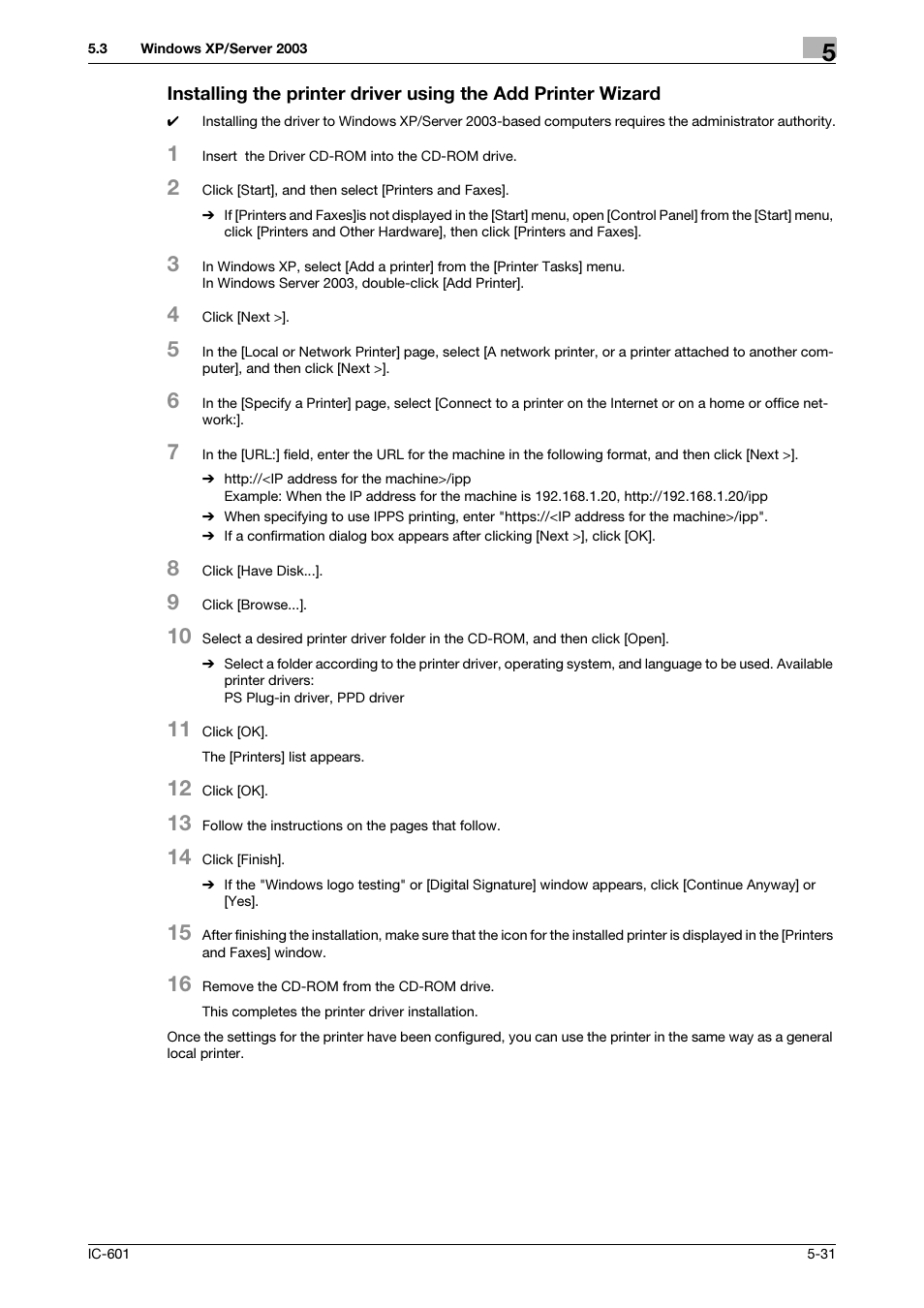 5.3 Windows XP/Server 2003

5

Installing the printer driver using the Add Printer Wizard

✔ Installing the driver to Windows XP/Server 2003-based computers requires the administrator authority.

1 Insert the Driver CD-ROM into the CD-ROM drive.

2 Click [Start], and then select [Printers and Faxes].

➔ If [Printers and Faxes]is not displayed in the [Start] menu, open [Control Panel] from the [Start] menu, click [Printers and Other Hardware], then click [Printers and Faxes].

3 In Windows XP, select [Add a printer] from the [Printer Tasks] menu.
In Windows Server 2003, double-click [Add Printer].

4 Click [Next >].

5 In the [Local or Network Printer] page, select [A network printer, or a printer attached to another computer], and then click [Next >].

6 In the [Specify a Printer] page, select [Connect to a printer on the Internet or on a home or office network:].

7 In the [URL:] field, enter the URL for the machine in the following format, and then click [Next >].

➔ http://<IP address for the machine>/ipp
Example: When the IP address for the machine is 192.168.1.20, http://192.168.1.20/ipp

➔ When specifying to use IPPS printing, enter "https://<IP address for the machine>/ipp".

➔ If a confirmation dialog box appears after clicking [Next >], click [OK].

8 Click [Have Disk...].

9 Click [Browse...].

10 Select a desired printer driver folder in the CD-ROM, and then click [Open].

➔ Select a folder according to the printer driver, operating system, and language to be used. Available printer drivers:
PS Plug-in driver, PPD driver

11 Click [OK].

The [Printers] list appears.

12 Click [OK].

13 Follow the instructions on the pages that follow.

14 Click [Finish].

➔ If the "Windows logo testing" or [Digital Signature] window appears, click [Continue Anyway] or [Yes].

15 After finishing the installation, make sure that the icon for the installed printer is displayed in the [Printers and Faxes] window.

16 Remove the CD-ROM from the CD-ROM drive.

This completes the printer driver installation.

Once the settings for the printer have been configured, you can use the printer in the same way as a general local printer.

IC-601

5-31